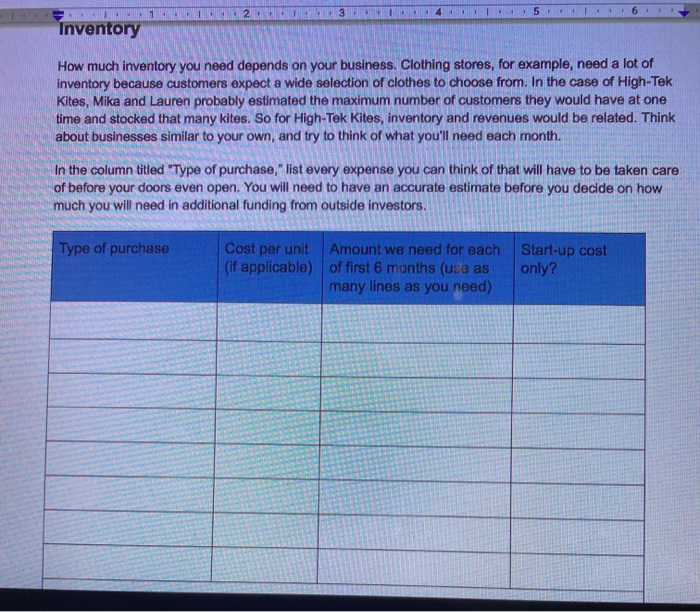 1 2 3 4 5 6

Inventory

How much inventory you need depends on your business. Clothing stores, for example, need a lot of inventory because customers expect a wide selection of clothes to choose from. In the case of High-Tek Kites, Mika and Lauren probably estimated the maximum number of customers they would have at one time and stocked that many kites. So for High-Tek Kites, inventory and revenues would be related. Think about businesses similar to your own, and try to think of what you'll need each month.

In the column titled "Type of purchase," list every expense you can think of that will have to be taken care of before your doors even open. You will need to have an accurate estimate before you decide on how much you will need in additional funding from outside investors.

| Type of purchase | Cost per unit (if applicable) | Amount we need for each of first 6 months (use as many lines as you need) | Start-up cost only? |
|---|---|---|---|
| | | | |
| | | | |
| | | | |
| | | | |
| | | | |
| | | | |
| | | | |
| | | | |